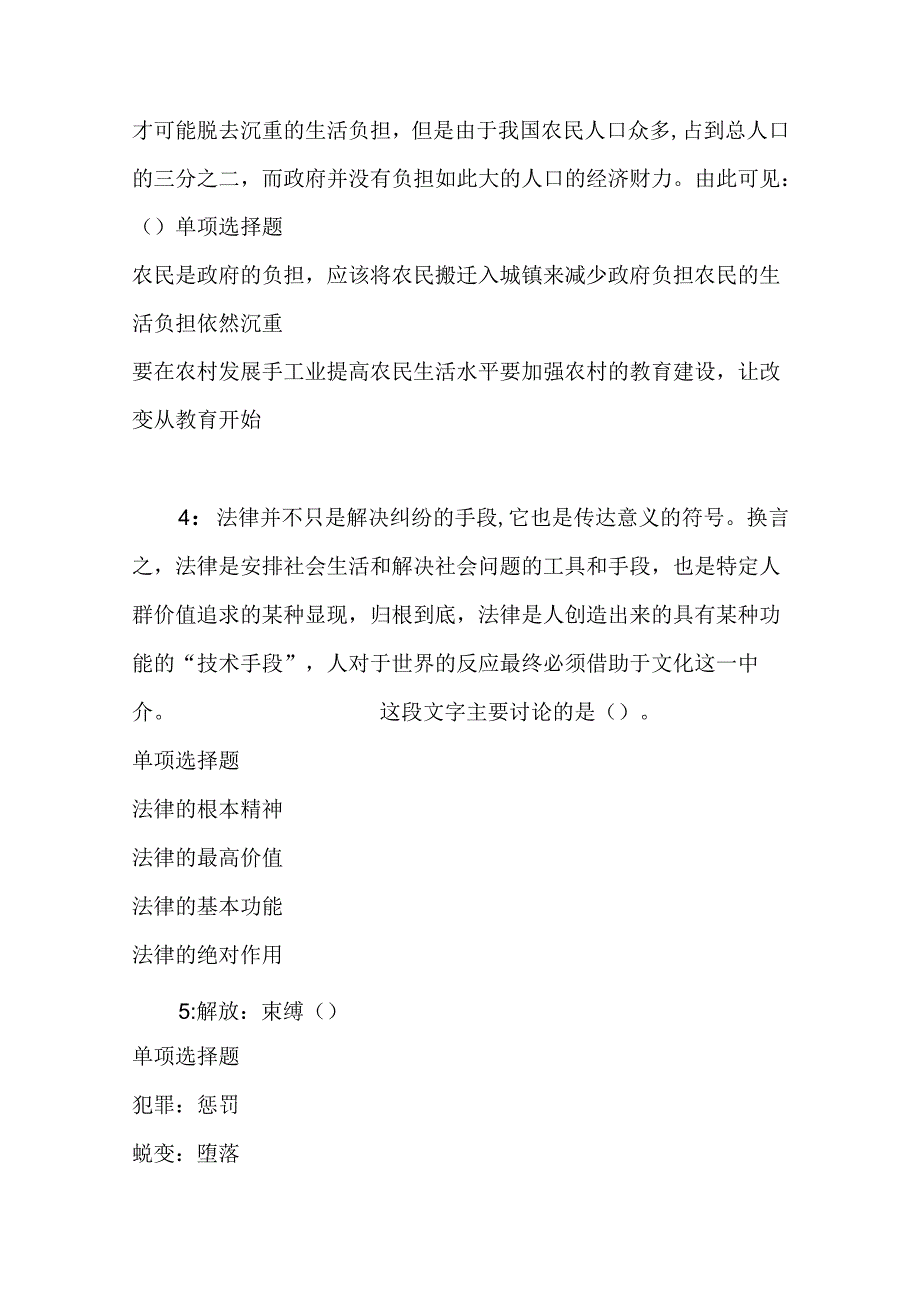 才可能脱去沉重的生活负担，但是由于我国农民人口众多，占到总人口的三分之二，而政府并没有负担如此大的人口的经济财力。由此可见：（）单项选择题

农民是政府的负担，应该将农民搬迁入城镇来减少政府负担农民的生活负担依然沉重

要在农村发展手工业提高农民生活水平要加强农村的教育建设，让改变从教育开始

4：法律并不只是解决纠纷的手段，它也是传达意义的符号。换言之，法律是安排社会生活和解决社会问题的工具和手段，也是特定人群价值追求的某种显现，归根到底，法律是人创造出来的具有某种功能的“技术手段”，人对于世界的反应最终必须借助于文化这一中介。 这段文字主要讨论的是（）。

单项选择题

法律的根本精神

法律的最高价值

法律的基本功能

法律的绝对作用

5:解放：束缚（）

单项选择题

犯罪：惩罚

蜕变：堕落